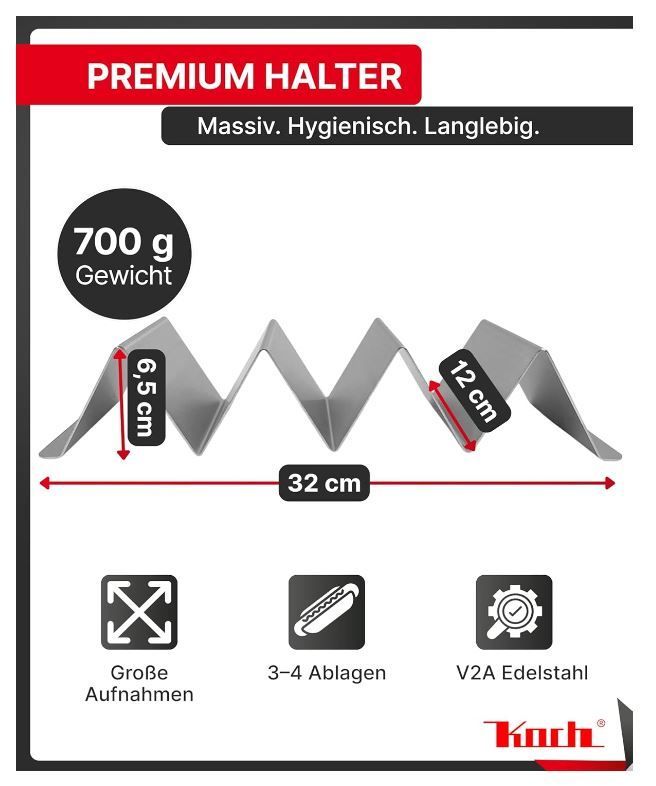 PREMIUM HALTER

Massiv. Hygienisch. Langlebig.

700 g
Gewicht

6,5 cm

12 cm

32 cm

Große Aufnahmen

3–4 Ablagen

V2A Edelstahl

Koch®